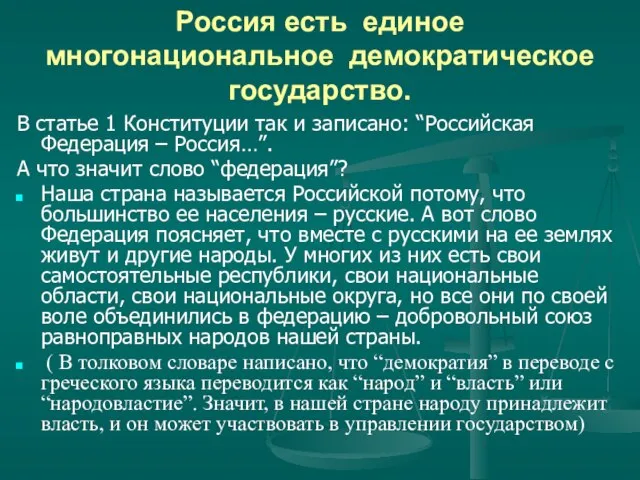 Россия есть единое многонациональное демократическое государство.

В статье 1 Конституции так и записано: “Российская Федерация – Россия…”.

А что значит слово “федерация”?

Наша страна называется Российской потому, что большинство ее населения – русские. А вот слово Федерация поясняет, что вместе с русскими на ее землях живут и другие народы. У многих из них есть свои самостоятельные республики, свои национальные области, свои национальные округа, но все они по своей воле объединились в федерацию – добровольный союз равноправных народов нашей страны.

( В толковом словаре написано, что “демократия” в переводе с греческого языка переводится как “народ” и “власть” или “народовластие”. Значит, в нашей стране народу принадлежит власть, и он может участвовать в управлении государством)